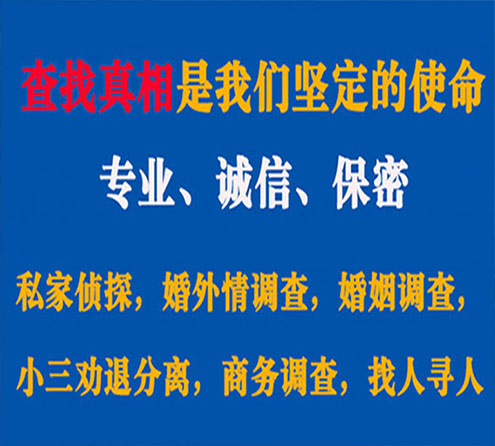 查找真相是我们坚定的使命

专业、诚信、保密

私家侦探，婚外情调查，婚姻调查，

小三劝退分离，商务调查，找人寻人